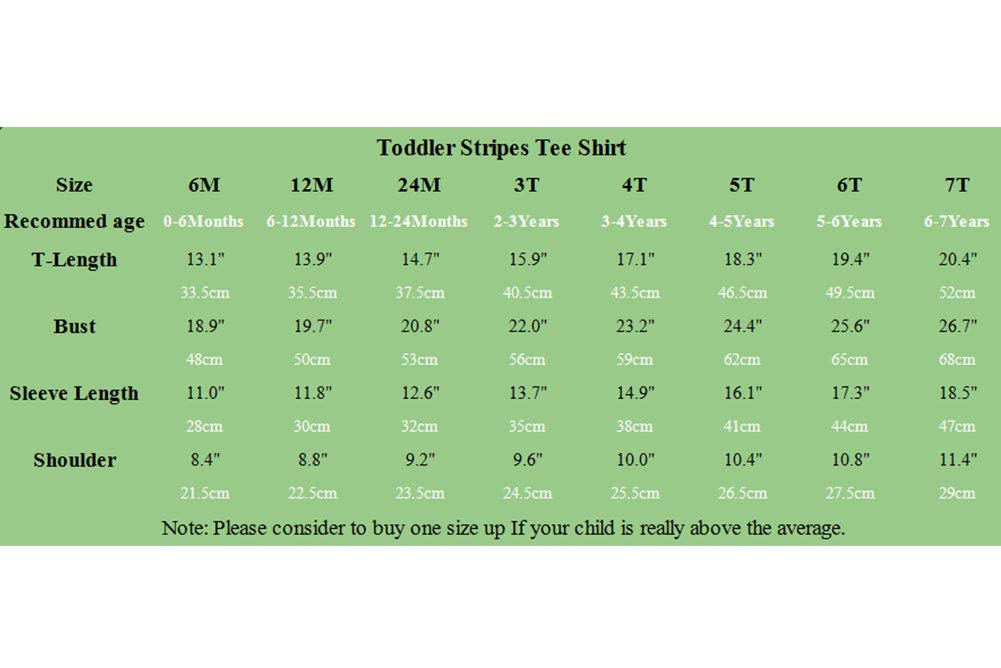 Toddler Stripes Tee Shirt

| Size | 6M | 12M | 24M | 3T | 4T | 5T | 6T | 7T |
|---|---|---|---|---|---|---|---|---|
| Recommed age | 0-6Months | 6-12Months | 12-24Months | 2-3Years | 3-4Years | 4-5Years | 5-6Years | 6-7Years |
| T-Length | 13.1" | 13.9" | 14.7" | 15.9" | 17.1" | 18.3" | 19.4" | 20.4" |
| | 33.5cm | 35.5cm | 37.5cm | 40.5cm | 43.5cm | 46.5cm | 49.5cm | 52cm |
| Bust | 18.9" | 19.7" | 20.8" | 22.0" | 23.2" | 24.4" | 25.6" | 26.7" |
| | 48cm | 50cm | 53cm | 56cm | 59cm | 62cm | 65cm | 68cm |
| Sleeve Length | 11.0" | 11.8" | 12.6" | 13.7" | 14.9" | 16.1" | 17.3" | 18.5" |
| | 28cm | 30cm | 32cm | 35cm | 38cm | 41cm | 44cm | 47cm |
| Shoulder | 8.4" | 8.8" | 9.2" | 9.6" | 10.0" | 10.4" | 10.8" | 11.4" |
| | 21.5cm | 22.5cm | 23.5cm | 24.5cm | 25.5cm | 26.5cm | 27.5cm | 29cm |

Note: Please consider to buy one size up If your child is really above the average.